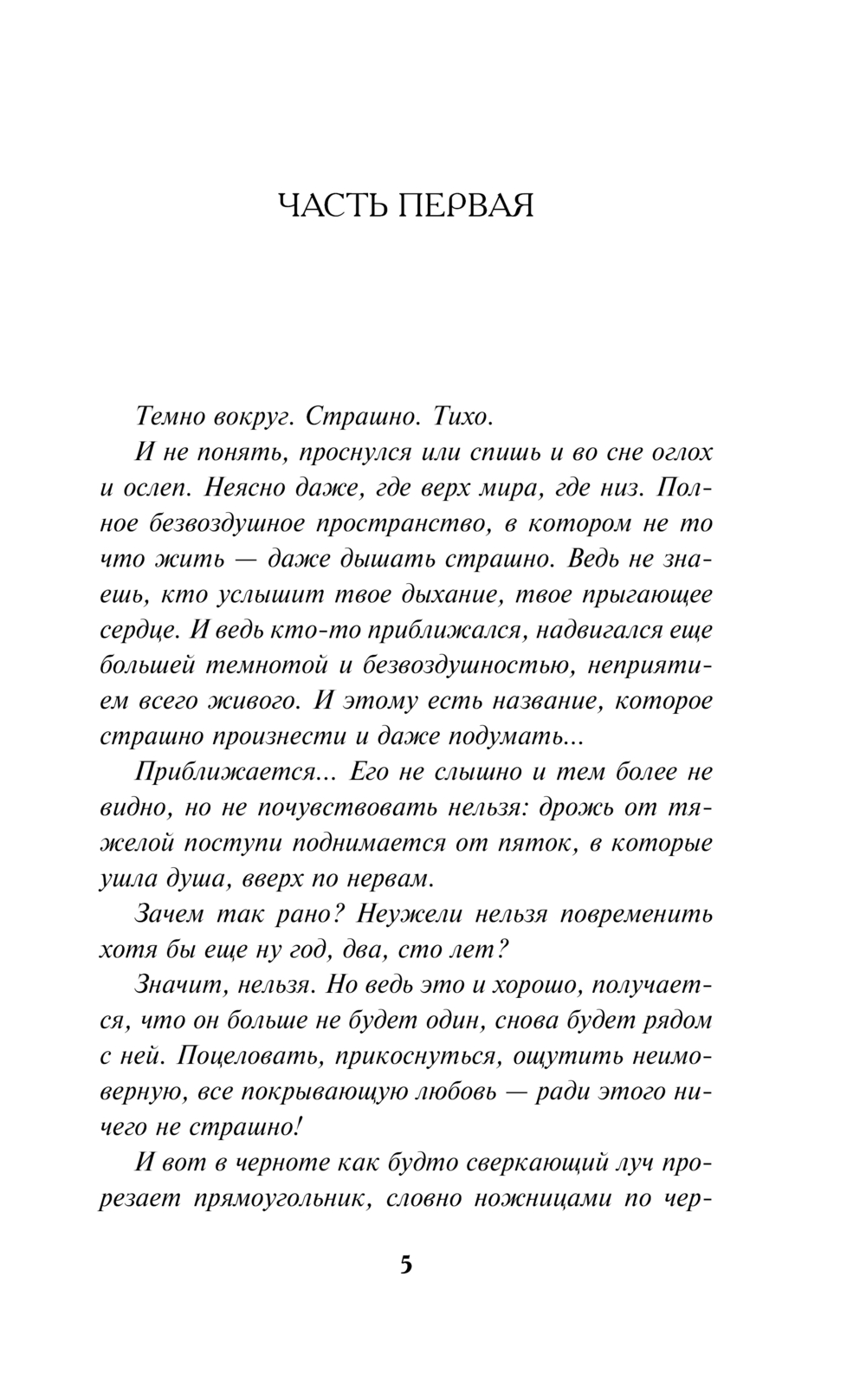 ЧАСТЬ ПЕРВАЯ

Темно вокруг. Страшно. Тихо.

И не понять, проснулся или спишь и во сне оглох и ослеп. Неясно даже, где верх мира, где низ. Полное безвоздушное пространство, в котором не то что жить — даже дышать страшно. Ведь не знаешь, кто услышит твое дыхание, твое прыгающее сердце. И ведь кто-то приближался, надвигался еще большей темнотой и безвоздушностью, неприятием всего живого. И этому есть название, которое страшно произнести и даже подумать...

Приближается... Его не слышно и тем более не видно, но не почувствовать нельзя: дрожь от тяжелой поступи поднимается от пяток, в которые ушла душа, вверх по нервам.

Зачем так рано? Неужели нельзя повременить хотя бы еще ну год, два, сто лет?

Значит, нельзя. Но ведь это и хорошо, получается, что он больше не будет один, снова будет рядом с ней. Поцеловать, прикоснуться, ощутить неимоверную, все покрывающую любовь — ради этого ничего не страшно!

И вот в черноте как будто сверкающий луч прорезает прямоугольник, словно ножницами по чер-

5